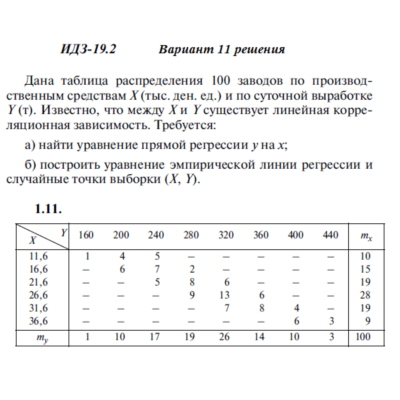 ИДЗ-19.2 Вариант 11 решения

Дана таблица распределения 100 заводов по производственным средствам $X$ (тыс. ден. ед.) и по суточной выработке $Y$ (т). Известно, что между $X$ и $Y$ существует линейная корреляционная зависимость. Требуется:

а) найти уравнение прямой регрессии $y$ на $x$;

б) построить уравнение эмпирической линии регрессии и случайные точки выборки ($X$, $Y$).

1.11.

| $X$ \ $Y$ | 160 | 200 | 240 | 280 | 320 | 360 | 400 | 440 | $m_x$ |
|---|---|---|---|---|---|---|---|---|---|
| 11,6 | 1 | 4 | 5 | – | – | – | – | – | 10 |
| 16,6 | – | 6 | 7 | 2 | – | – | – | – | 15 |
| 21,6 | – | – | 5 | 8 | 6 | – | – | – | 19 |
| 26,6 | – | – | – | 9 | 13 | 6 | – | – | 28 |
| 31,6 | – | – | – | – | 7 | 8 | 4 | – | 19 |
| 36,6 | – | – | – | – | – | – | 6 | 3 | 9 |
| $m_y$ | 1 | 10 | 17 | 19 | 26 | 14 | 10 | 3 | 100 |